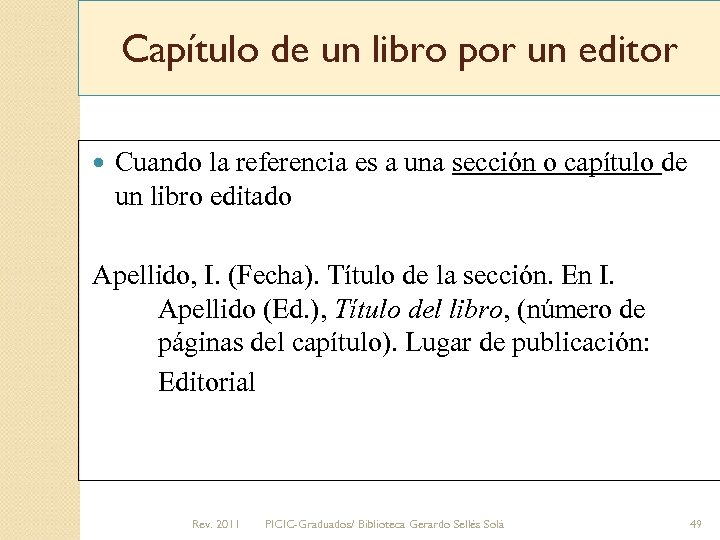 Capítulo de un libro por un editor

• Cuando la referencia es a una sección o capítulo de un libro editado

Apellido, I. (Fecha). Título de la sección. En I. Apellido (Ed.), Título del libro, (número de páginas del capítulo). Lugar de publicación: Editorial

Rev. 2011 PICIC-Graduados/ Biblioteca Gerardo Sellés Solá 49